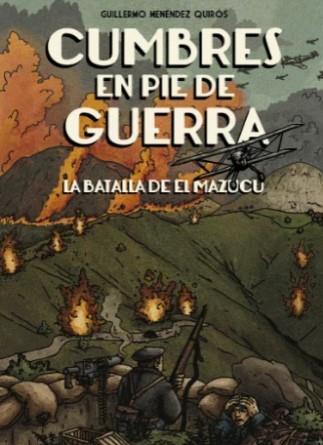 GUILLERMO MENÉNDEZ QUIRÓS

CUMBRES EN PIE DE GUERRA

LA BATALLA DE EL MAZUCU